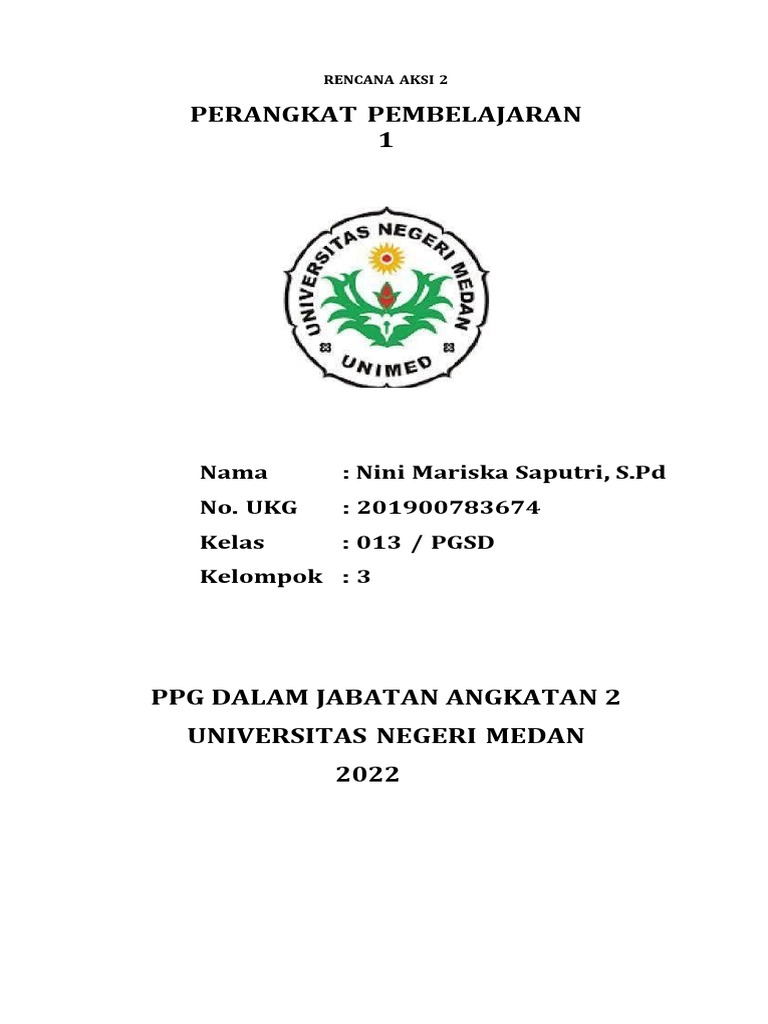 RENCANA AKSI 2

PERANGKAT PEMBELAJARAN
1

UNIVERSITAS NEGERI MEDAN
UNIMED

Nama : Nini Mariska Saputri, S.Pd
No. UKG : 201900783674
Kelas : 013 / PGSD
Kelompok : 3

PPG DALAM JABATAN ANGKATAN 2
UNIVERSITAS NEGERI MEDAN
2022